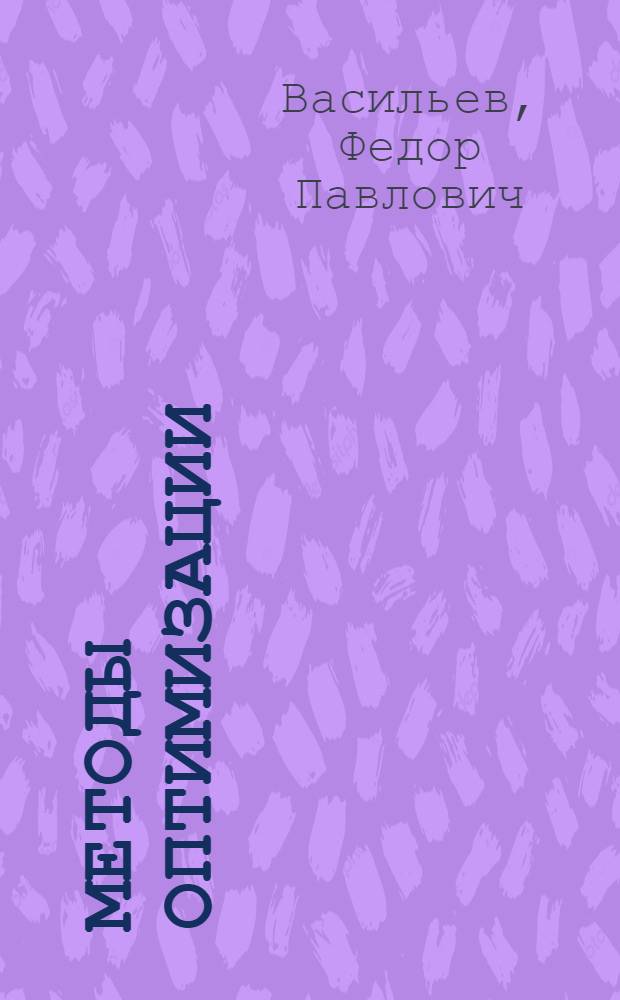 Васильев,
Федор
Павлович

МЕТОДЫ
ОПТИМИЗАЦИИ